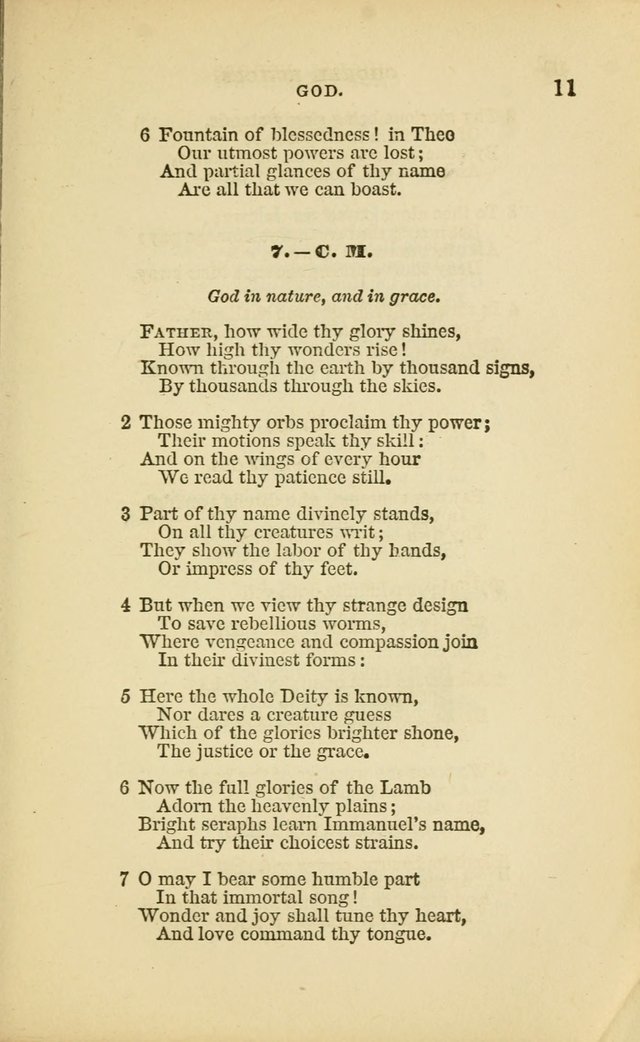 GOD. 11

6 Fountain of blessedness! in Thee
Our utmost powers are lost;
And partial glances of thy name
Are all that we can boast.

7.—C. M.

God in nature, and in grace.

FATHER, how wide thy glory shines,
How high thy wonders rise!
Known through the earth by thousand signs,
By thousands through the skies.

2 Those mighty orbs proclaim thy power;
Their motions speak thy skill:
And on the wings of every hour
We read thy patience still.

3 Part of thy name divinely stands,
On all thy creatures writ;
They show the labor of thy hands,
Or impress of thy feet.

4 But when we view thy strange design
To save rebellious worms,
Where vengeance and compassion join
In their divinest forms:

5 Here the whole Deity is known,
Nor dares a creature guess
Which of the glories brighter shone,
The justice or the grace.

6 Now the full glories of the Lamb
Adorn the heavenly plains;
Bright seraphs learn Immanuel's name,
And try their choicest strains.

7 O may I bear some humble part
In that immortal song!
Wonder and joy shall tune thy heart,
And love command thy tongue.